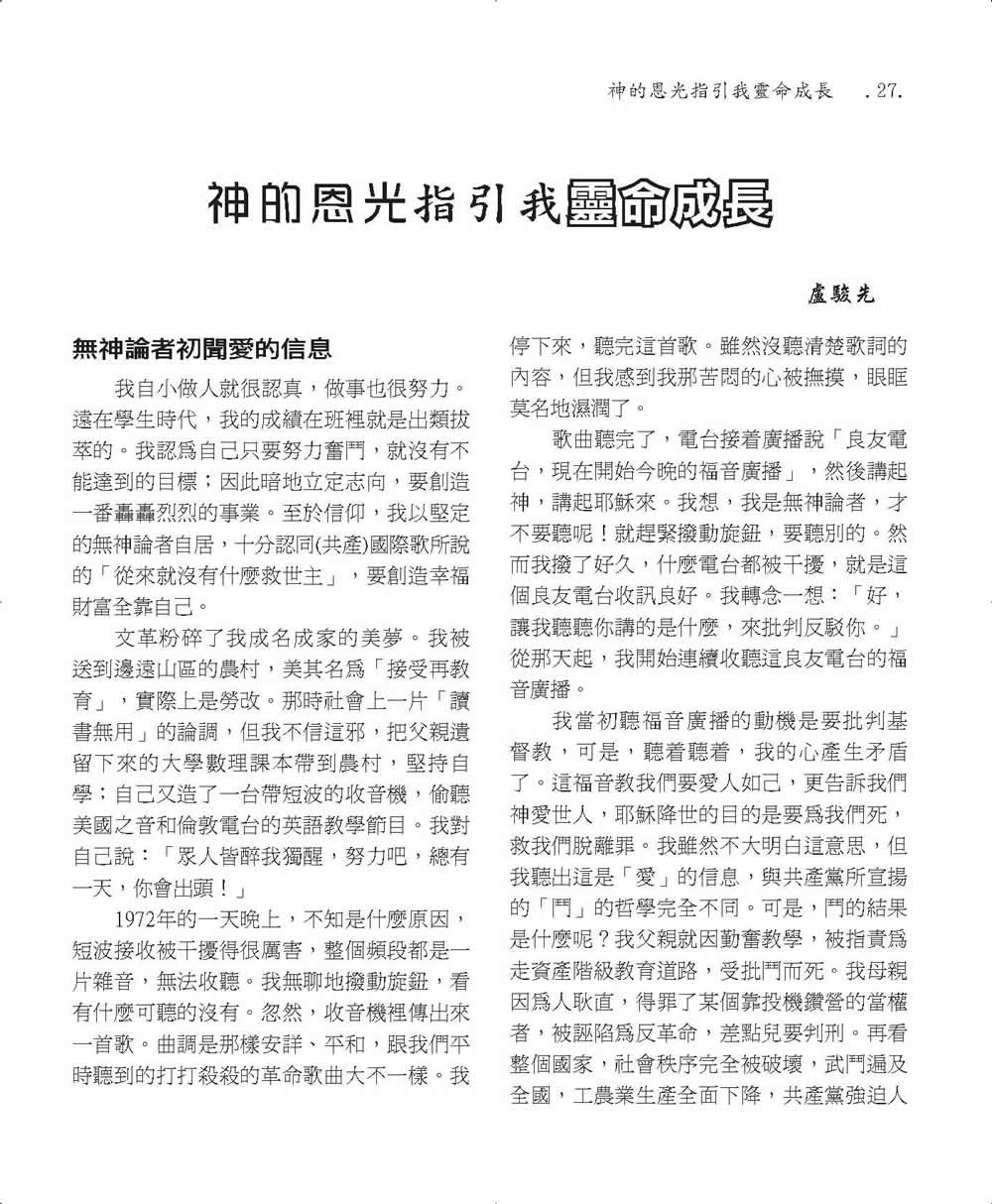 神的恩光指引我靈命成長　.27.

神的恩光指引我靈命成長

盧駿先

無神論者初聞愛的信息

我自小做人就很認真，做事也很努力。遠在學生時代，我的成績在班裡就是出類拔萃的。我認爲自己只要努力奮鬥，就沒有不能達到的目標；因此暗地立定志向，要創造一番轟轟烈烈的事業。至於信仰，我以堅定的無神論者自居，十分認同(共產)國際歌所說的「從來就沒有什麼救世主」，要創造幸福財富全靠自己。

文革粉碎了我成名成家的美夢。我被送到邊遠山區的農村，美其名爲「接受再教育」，實際上是勞改。那時社會上一片「讀書無用」的論調，但我不信這邪，把父親遺留下來的大學數理課本帶到農村，堅持自學；自己又造了一台帶短波的收音機，偷聽美國之音和倫敦電台的英語教學節目。我對自己說：「眾人皆醉我獨醒，努力吧，總有一天，你會出頭！」

1972年的一天晚上，不知是什麼原因，短波接收被干擾得很厲害，整個頻段都是一片雜音，無法收聽。我無聊地撥動旋鈕，看有什麼可聽的沒有。忽然，收音機裡傳出來一首歌。曲調是那樣安詳、平和，跟我們平時聽到的打打殺殺的革命歌曲大不一樣。我停下來，聽完這首歌。雖然沒聽清楚歌詞的內容，但我感到我那苦悶的心被撫摸，眼眶莫名地濕潤了。

歌曲聽完了，電台接着廣播說「良友電台，現在開始今晚的福音廣播」，然後講起神，講起耶穌來。我想，我是無神論者，才不要聽呢！就趕緊撥動旋鈕，要聽別的。然而我撥了好久，什麼電台都被干擾，就是這個良友電台收訊良好。我轉念一想：「好，讓我聽聽你講的是什麼，來批判反駁你。」從那天起，我開始連續收聽這良友電台的福音廣播。

我當初聽福音廣播的動機是要批判基督教，可是，聽着聽着，我的心產生矛盾了。這福音教我們要愛人如己，更告訴我們神愛世人，耶穌降世的目的是要爲我們死，救我們脫離罪。我雖然不大明白這意思，但我聽出這是「愛」的信息，與共產黨所宣揚的「鬥」的哲學完全不同。可是，鬥的結果是什麼呢？我父親就因勤奮教學，被指責爲走資產階級教育道路，受批鬥而死。我母親因爲人耿直，得罪了某個靠投機鑽營的當權者，被誣陷爲反革命，差點兒要判刑。再看整個國家，社會秩序完全被破壞，武鬥遍及全國，工農業生產全面下降，共產黨強迫人